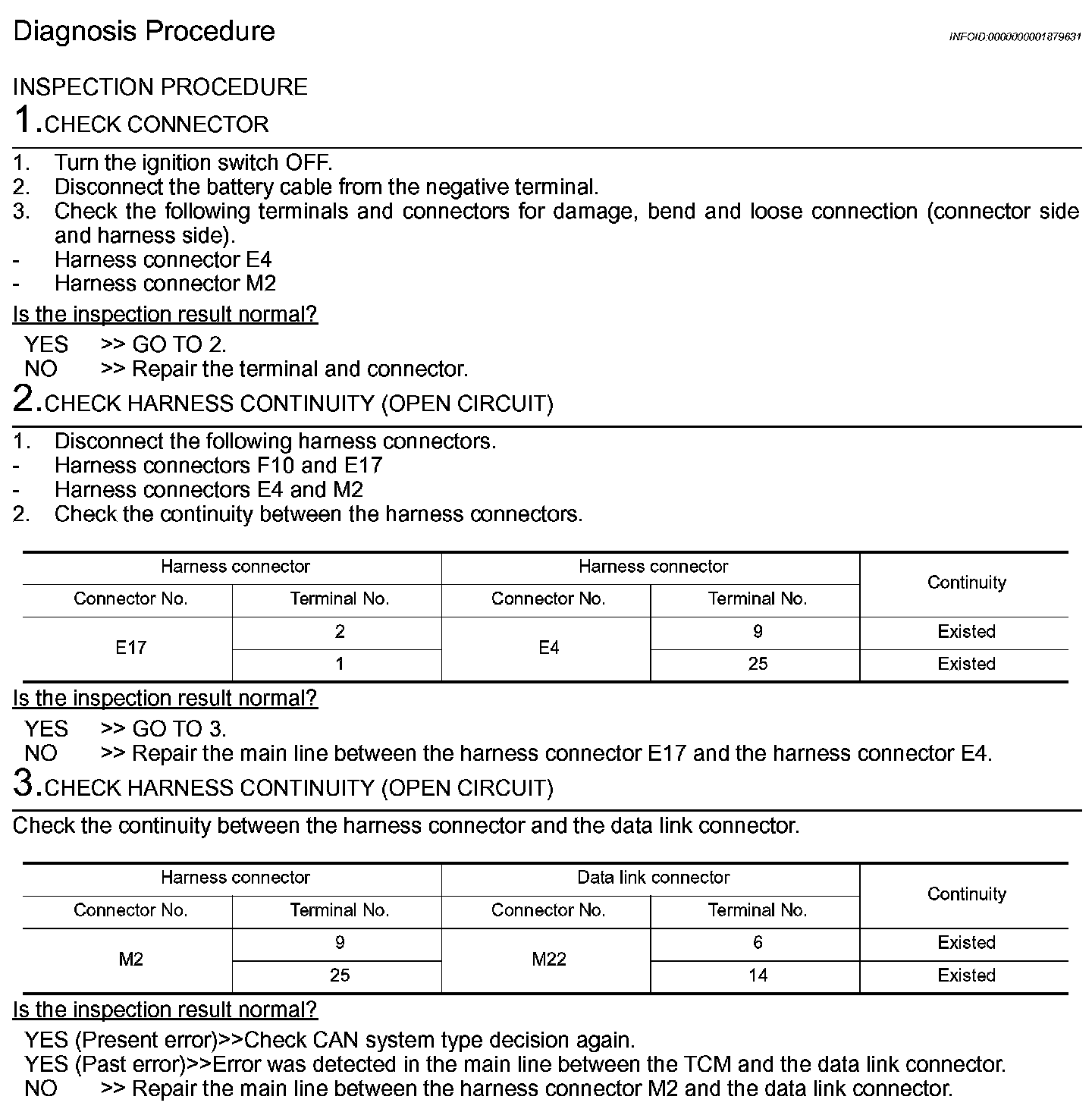 Diagnosis Procedure

INFOID:0000000001879631

INSPECTION PROCEDURE

1.CHECK CONNECTOR

1. Turn the ignition switch OFF.
2. Disconnect the battery cable from the negative terminal.
3. Check the following terminals and connectors for damage, bend and loose connection (connector side and harness side).
- Harness connector E4
- Harness connector M2

Is the inspection result normal?

YES >> GO TO 2.
NO >> Repair the terminal and connector.

2.CHECK HARNESS CONTINUITY (OPEN CIRCUIT)

1. Disconnect the following harness connectors.
- Harness connectors F10 and E17
- Harness connectors E4 and M2
2. Check the continuity between the harness connectors.

| Harness connector | | Harness connector | | Continuity |
|---|---|---|---|---|
| Connector No. | Terminal No. | Connector No. | Terminal No. | |
| E17 | 2 | E4 | 9 | Existed |
| | 1 | | 25 | Existed |

Is the inspection result normal?

YES >> GO TO 3.
NO >> Repair the main line between the harness connector E17 and the harness connector E4.

3.CHECK HARNESS CONTINUITY (OPEN CIRCUIT)

Check the continuity between the harness connector and the data link connector.

| Harness connector | | Data link connector | | Continuity |
|---|---|---|---|---|
| Connector No. | Terminal No. | Connector No. | Terminal No. | |
| M2 | 9 | M22 | 6 | Existed |
| | 25 | | 14 | Existed |

Is the inspection result normal?

YES (Present error)>>Check CAN system type decision again.
YES (Past error)>>Error was detected in the main line between the TCM and the data link connector.
NO >> Repair the main line between the harness connector M2 and the data link connector.